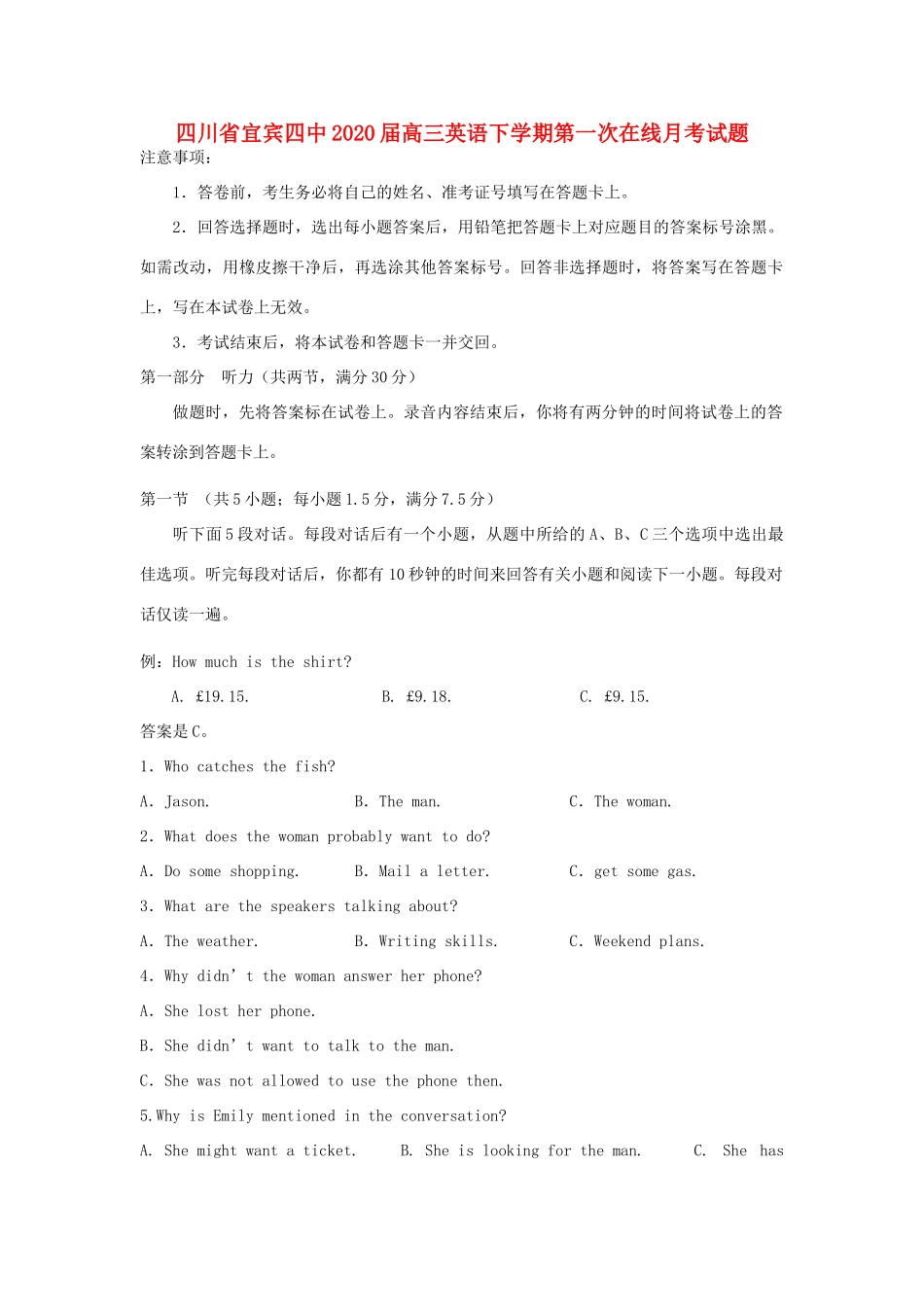 四川省宜宾四中2020届高三英语下学期第一次在线月考试题

注意事项：

1．答卷前，考生务必将自己的姓名、准考证号填写在答题卡上。

2．回答选择题时，选出每小题答案后，用铅笔把答题卡上对应题目的答案标号涂黑。如需改动，用橡皮擦干净后，再选涂其他答案标号。回答非选择题时，将答案写在答题卡上，写在本试卷上无效。

3．考试结束后，将本试卷和答题卡一并交回。

第一部分　听力（共两节，满分30分）

做题时，先将答案标在试卷上。录音内容结束后，你将有两分钟的时间将试卷上的答案转涂到答题卡上。

第一节　（共5小题；每小题1.5分，满分7.5分）

听下面5段对话。每段对话后有一个小题，从题中所给的A、B、C三个选项中选出最佳选项。听完每段对话后，你都有10秒钟的时间来回答有关小题和阅读下一小题。每段对话仅读一遍。

例：How much is the shirt?

A. £19.15.　　B. £9.18.　　C. £9.15.

答案是C。

1. Who catches the fish?

A. Jason.　　B. The man.　　C. The woman.

2. What does the woman probably want to do?

A. Do some shopping.　　B. Mail a letter.　　C. get some gas.

3. What are the speakers talking about?

A. The weather.　　B. Writing skills.　　C. Weekend plans.

4. Why didn’t the woman answer her phone?

A. She lost her phone.

B. She didn’t want to talk to the man.

C. She was not allowed to use the phone then.

5.Why is Emily mentioned in the conversation?

A. She might want a ticket.　　B. She is looking for the man.　　C. She has